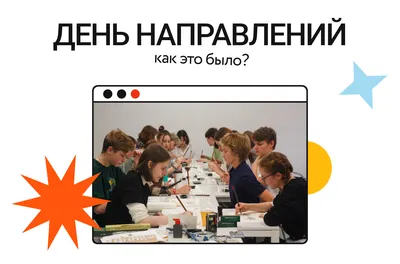 ДЕНЬ НАПРАВЛЕНИЙ
как это было?